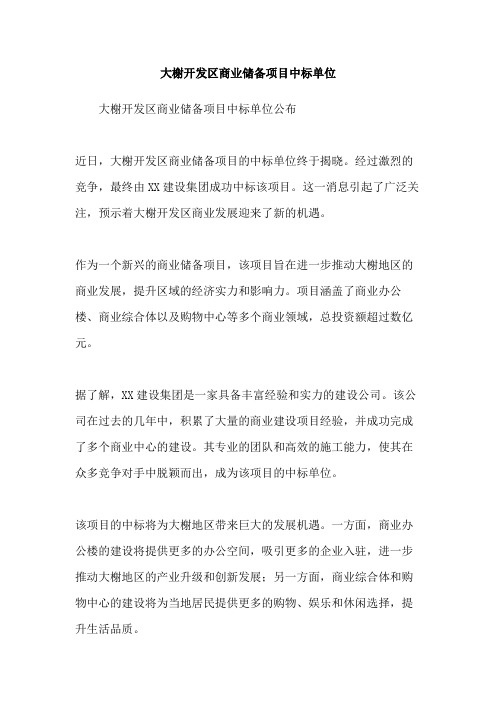 大榭开发区商业储备项目中标单位

大榭开发区商业储备项目中标单位公布

近日，大榭开发区商业储备项目的中标单位终于揭晓。经过激烈的竞争，最终由XX建设集团成功中标该项目。这一消息引起了广泛关注，预示着大榭开发区商业发展迎来了新的机遇。

作为一个新兴的商业储备项目，该项目旨在进一步推动大榭地区的商业发展，提升区域的经济实力和影响力。项目涵盖了商业办公楼、商业综合体以及购物中心等多个商业领域，总投资额超过数亿元。

据了解，XX建设集团是一家具备丰富经验和实力的建设公司。该公司在过去的几年中，积累了大量的商业建设项目经验，并成功完成了多个商业中心的建设。其专业的团队和高效的施工能力，使其在众多竞争对手中脱颖而出，成为该项目的中标单位。

该项目的中标将为大榭地区带来巨大的发展机遇。一方面，商业办公楼的建设将提供更多的办公空间，吸引更多的企业入驻，进一步推动大榭地区的产业升级和创新发展；另一方面，商业综合体和购物中心的建设将为当地居民提供更多的购物、娱乐和休闲选择，提升生活品质。